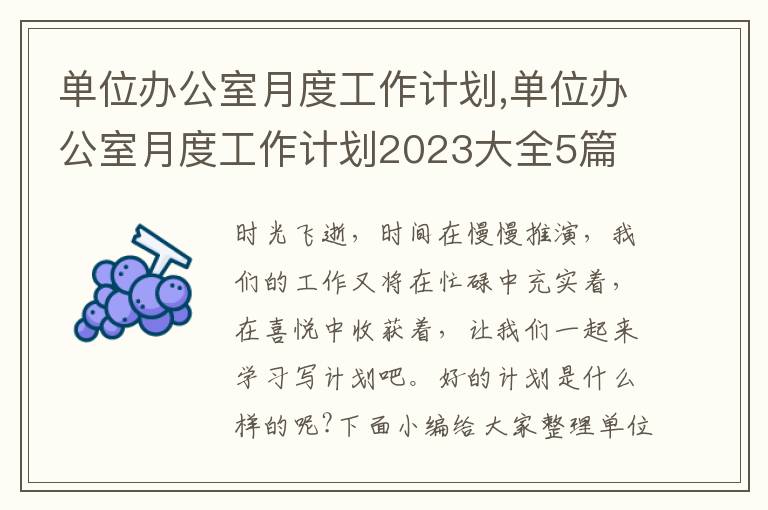 单位办公室月度工作计划,单位办公室月度工作计划2023大全5篇

时光飞逝，时间在慢慢推演，我们的工作又将在忙碌中充实着，在喜悦中收获着，让我们一起来学习写计划吧。好的计划是什么样的呢?下面小编给大家整理单位